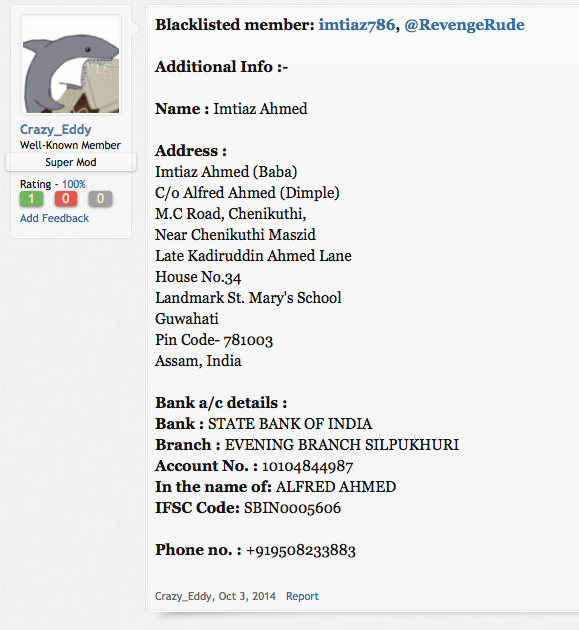 Crazy_Eddy
Well-Known Member
Super Mod
Rating - 100%
1 0 0
Add Feedback

Blacklisted member: imtiaz786, @RevengeRude

Additional Info :-

Name : Imtiaz Ahmed

Address :
Imtiaz Ahmed (Baba)
C/o Alfred Ahmed (Dimple)
M.C Road, Chenikuthi,
Near Chenikuthi Maszid
Late Kadiruddin Ahmed Lane
House No.34
Landmark St. Mary's School
Guwahati
Pin Code- 781003
Assam, India

Bank a/c details :
Bank : STATE BANK OF INDIA
Branch : EVENING BRANCH SILPUKHURI
Account No. : 10104844987
In the name of: ALFRED AHMED
IFSC Code: SBIN0005606

Phone no. : +919508233883

Crazy_Eddy, Oct 3, 2014 Report